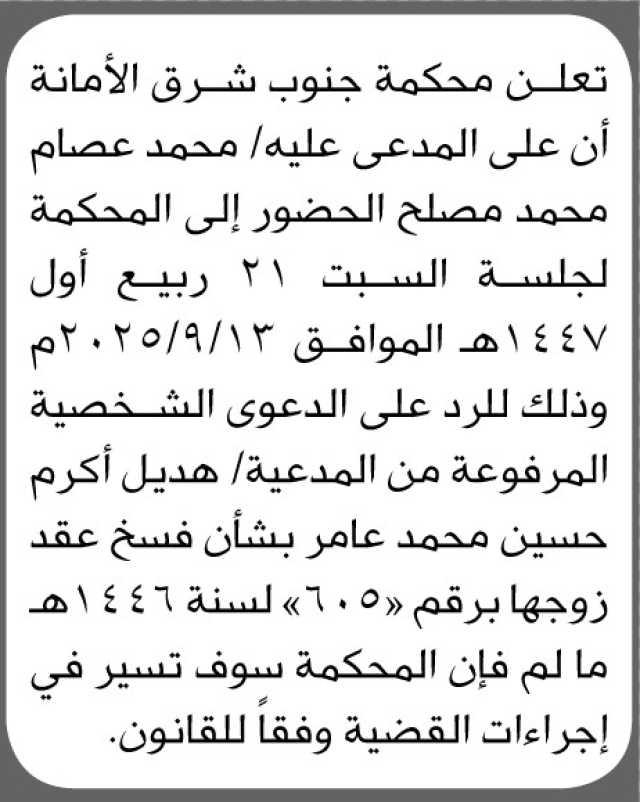 تعلن محكمة جنوب شرق الأمانة أن على المدعى عليه/ محمد عصام محمد مصلح الحضور إلى المحكمة لجلسة السبت ٢١ ربيع أول ١٤٤٧هـ الموافق ٢٠٢٥/٩/١٣م وذلك للرد على الدعوى الشخصية المرفوعة من المدعية/ هديل أكرم حسين محمد عامر بشأن فسخ عقد زوجها برقم «٦٠٥» لسنة ١٤٤٦هـ ما لم فإن المحكمة سوف تسير في إجراءات القضية وفقاً للقانون.